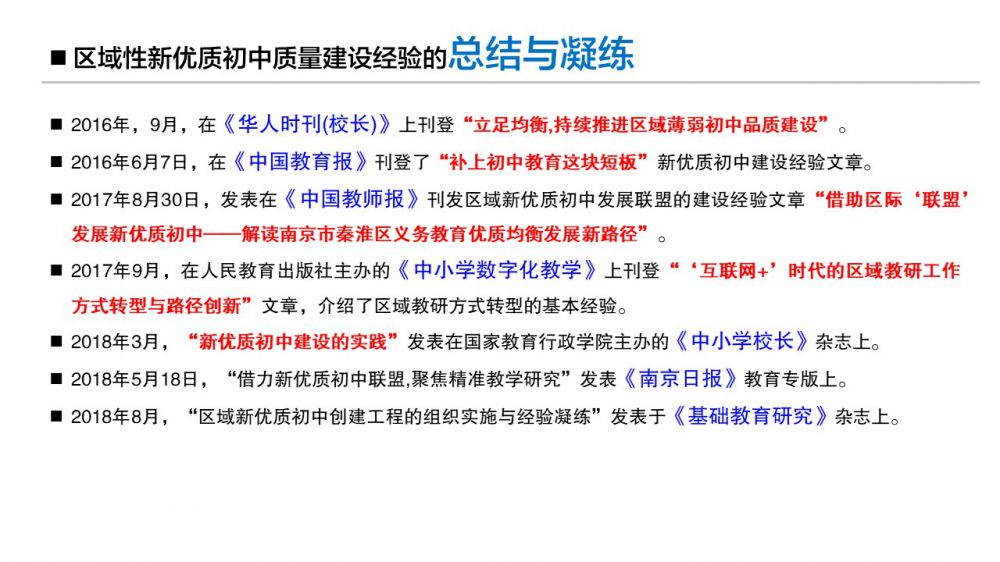 ■ 区域性新优质初中质量建设经验的总结与凝练

■ 2016年，9月，在《华人时刊(校长)》上刊登“立足均衡,持续推进区域薄弱初中品质建设”。

■ 2016年6月7日，在《中国教育报》刊登了“补上初中教育这块短板”新优质初中建设经验文章。

■ 2017年8月30日，发表在《中国教师报》刊发区域新优质初中发展联盟的建设经验文章“借助区际‘联盟’发展新优质初中——解读南京市秦淮区义务教育优质均衡发展新路径”。

■ 2017年9月，在人民教育出版社主办的《中小学数字化教学》上刊登“‘互联网+’时代的区域教研工作方式转型与路径创新”文章，介绍了区域教研方式转型的基本经验。

■ 2018年3月，“新优质初中建设的实践”发表在国家教育行政学院主办的《中小学校长》杂志上。

■ 2018年5月18日，“借力新优质初中联盟,聚焦精准教学研究”发表《南京日报》教育专版上。

■ 2018年8月，“区域新优质初中创建工程的组织实施与经验凝练”发表于《基础教育研究》杂志上。